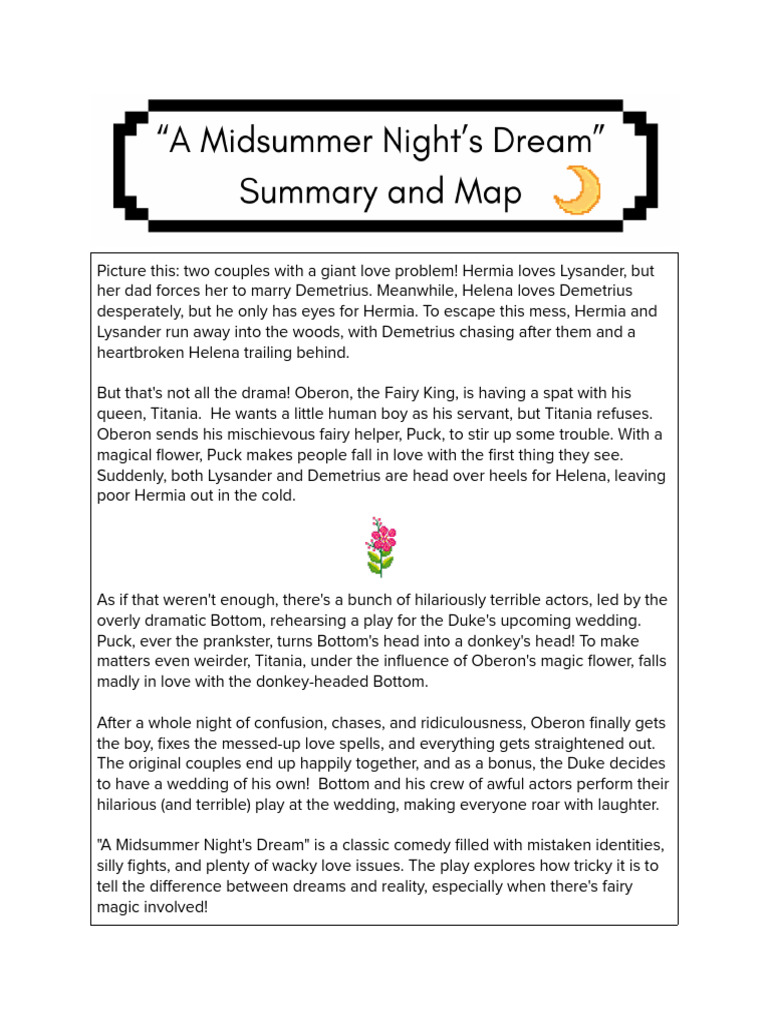 “A Midsummer Night’s Dream”
Summary and Map

Picture this: two couples with a giant love problem! Hermia loves Lysander, but her dad forces her to marry Demetrius. Meanwhile, Helena loves Demetrius desperately, but he only has eyes for Hermia. To escape this mess, Hermia and Lysander run away into the woods, with Demetrius chasing after them and a heartbroken Helena trailing behind.

But that's not all the drama! Oberon, the Fairy King, is having a spat with his queen, Titania. He wants a little human boy as his servant, but Titania refuses. Oberon sends his mischievous fairy helper, Puck, to stir up some trouble. With a magical flower, Puck makes people fall in love with the first thing they see. Suddenly, both Lysander and Demetrius are head over heels for Helena, leaving poor Hermia out in the cold.

As if that weren't enough, there's a bunch of hilariously terrible actors, led by the overly dramatic Bottom, rehearsing a play for the Duke's upcoming wedding. Puck, ever the prankster, turns Bottom's head into a donkey's head! To make matters even weirder, Titania, under the influence of Oberon's magic flower, falls madly in love with the donkey-headed Bottom.

After a whole night of confusion, chases, and ridiculousness, Oberon finally gets the boy, fixes the messed-up love spells, and everything gets straightened out. The original couples end up happily together, and as a bonus, the Duke decides to have a wedding of his own! Bottom and his crew of awful actors perform their hilarious (and terrible) play at the wedding, making everyone roar with laughter.

"A Midsummer Night's Dream" is a classic comedy filled with mistaken identities, silly fights, and plenty of wacky love issues. The play explores how tricky it is to tell the difference between dreams and reality, especially when there's fairy magic involved!